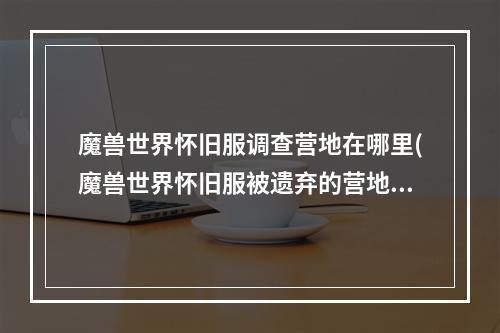 魔兽世界怀旧服调查营地在哪里(魔兽世界怀旧服被遗弃的营地...